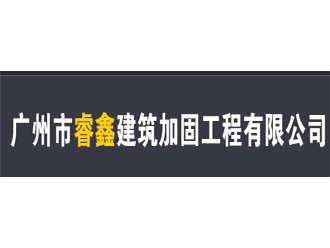 广州市睿鑫建筑加固工程有限公司